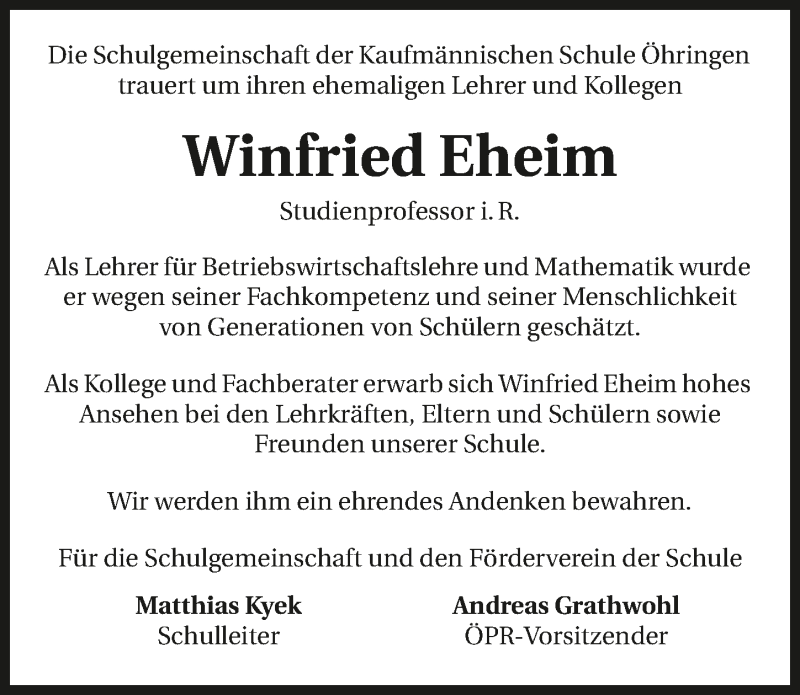 Die Schulgemeinschaft der Kaufmännischen Schule Öhringen trauert um ihren ehemaligen Lehrer und Kollegen

Winfried Eheim

Studienprofessor i. R.

Als Lehrer für Betriebswirtschaftslehre und Mathematik wurde er wegen seiner Fachkompetenz und seiner Menschlichkeit von Generationen von Schülern geschätzt.

Als Kollege und Fachberater erwarb sich Winfried Eheim hohes Ansehen bei den Lehrkräften, Eltern und Schülern sowie Freunden unserer Schule.

Wir werden ihm ein ehrendes Andenken bewahren.

Für die Schulgemeinschaft und den Förderverein der Schule

Matthias Kyek
Schulleiter

Andreas Grathwohl
ÖPR-Vorsitzender